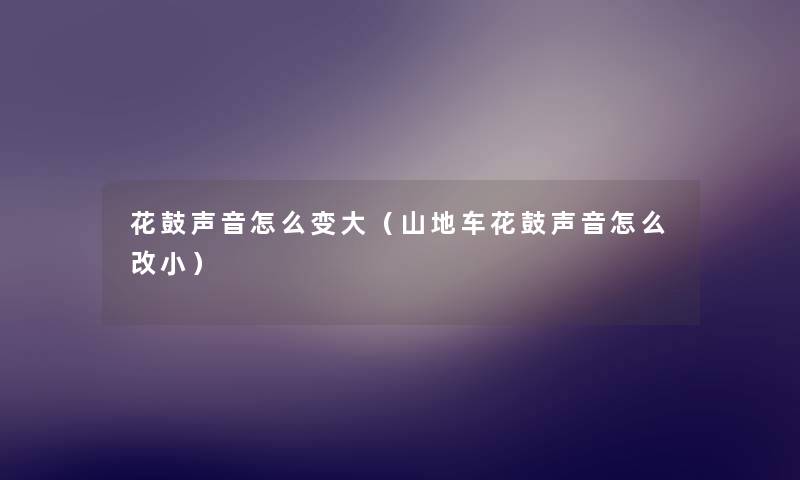 花鼓声音怎么变大（山地车花鼓声音怎么改小）